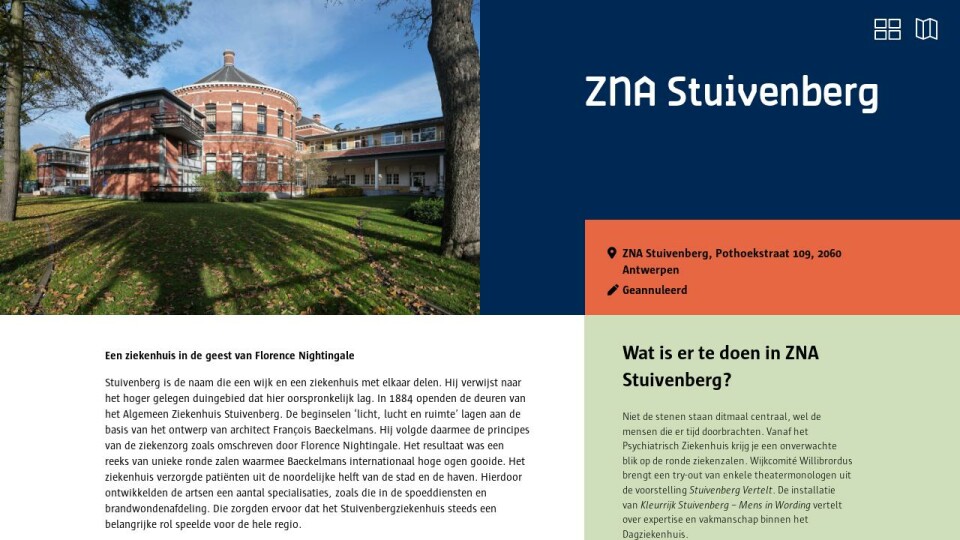 ZNA Stuivenberg

ZNA Stuivenberg, Pothoekstraat 109, 2060 Antwerpen

Geannuleerd

Een ziekenhuis in de geest van Florence Nightingale

Stuivenberg is de naam die een wijk en een ziekenhuis met elkaar delen. Hij verwijst naar het hoger gelegen duingebied dat hier oorspronkelijk lag. In 1884 openden de deuren van het Algemeen Ziekenhuis Stuivenberg. De beginselen 'licht, lucht en ruimte' lagen aan de basis van het ontwerp van architect François Baeckelmans. Hij volgde daarmee de principes van de ziekenzorg zoals omschreven door Florence Nightingale. Het resultaat was een reeks van unieke ronde zalen waarmee Baeckelmans internationaal hoge ogen gooide. Het ziekenhuis verzorgde patiënten uit de noordelijke helft van de stad en de haven. Hierdoor ontwikkelden de artsen een aantal specialisaties, zoals die in de spoeddiensten en brandwondenafdeling. Die zorgden ervoor dat het Stuivenbergziekenhuis steeds een belangrijke rol speelde voor de hele regio.

Wat is er te doen in ZNA Stuivenberg?

Niet de stenen staan ditmaal centraal, wel de mensen die er tijd doorbrachten. Vanaf het Psychiatrisch Ziekenhuis krijg je een onverwachte blik op de ronde ziekenzalen. Wijkcomité Willibrordus brengt een try-out van enkele theatermonologen uit de voorstelling Stuivenberg Vertelt. De installatie van Kleurrijk Stuivenberg – Mens in Wording vertelt over expertise en vakmanschap binnen het Dagziekenhuis.